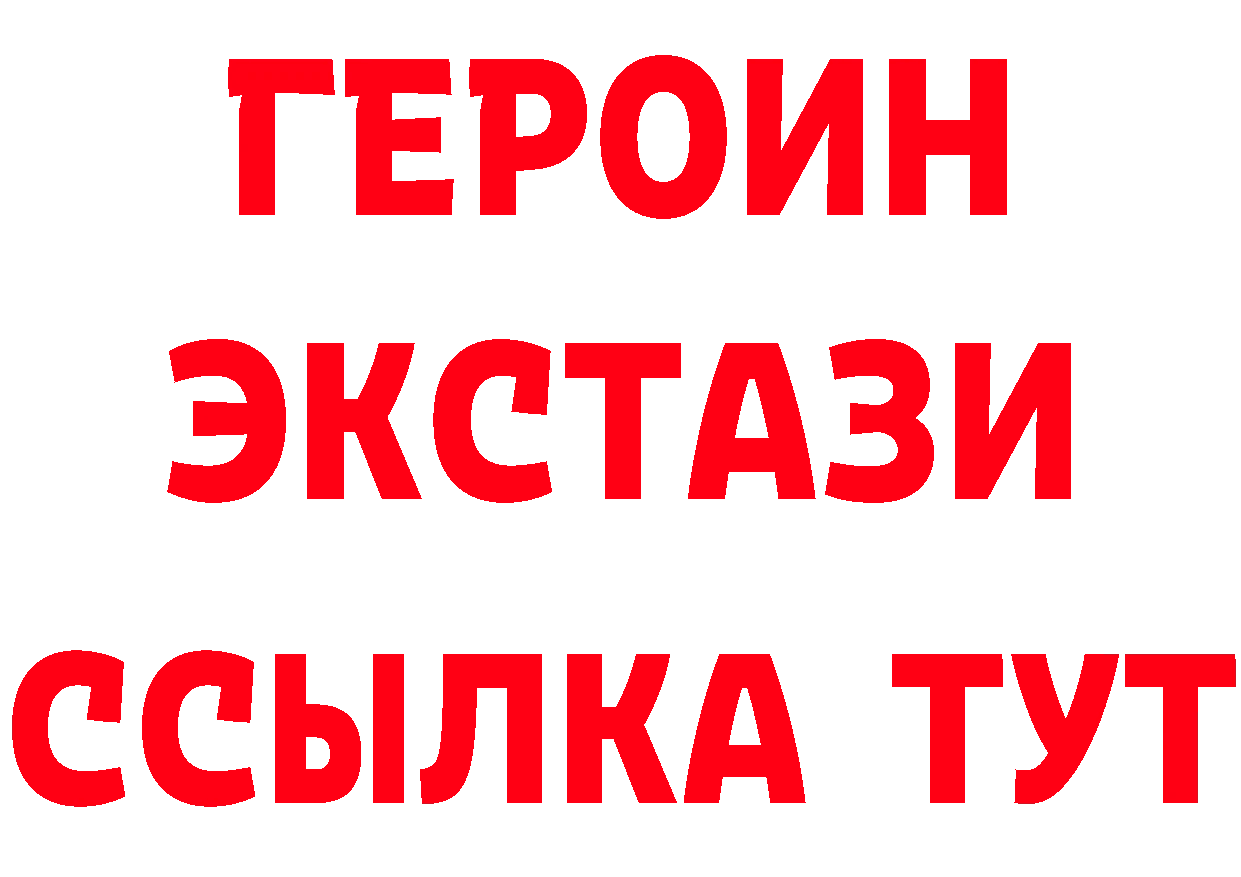 ГЕРОИН
ЭКСТАЗИ
ССЫЛКА ТУТ